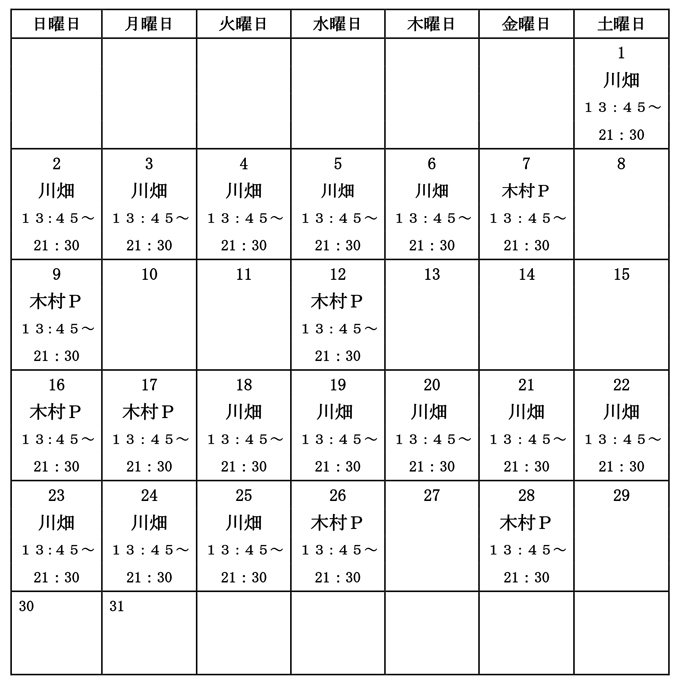 | 日曜日 | 月曜日 | 火曜日 | 水曜日 | 木曜日 | 金曜日 | 土曜日 |
|---|---|---|---|---|---|---|
| | | | | | | 1 川畑 １３：４５～ 21：30 |
| 2 川畑 １３：４５～ 21：30 | 3 川畑 １３：４５～ 21：30 | 4 川畑 １３：４５～ 21：30 | 5 川畑 １３：４５～ 21：30 | 6 川畑 １３：４５～ 21：30 | 7 木村Ｐ １３：４５～ 21：30 | 8 |
| 9 木村Ｐ １３：４５～ 21：30 | 10 | 11 | 12 木村Ｐ １３：４５～ 21：30 | 13 | 14 | 15 |
| 16 木村Ｐ １３：４５～ 21：30 | 17 木村Ｐ １３：４５～ 21：30 | 18 川畑 １３：４５～ 21：30 | 19 川畑 １３：４５～ 21：30 | 20 川畑 １３：４５～ 21：30 | 21 川畑 １３：４５～ 21：30 | 22 川畑 １３：４５～ 21：30 |
| 23 川畑 １３：４５～ 21：30 | 24 川畑 １３：４５～ 21：30 | 25 川畑 １３：４５～ 21：30 | 26 木村Ｐ １３：４５～ 21：30 | 27 | 28 木村Ｐ １３：４５～ 21：30 | 29 |
| 30 | 31 | | | | | |